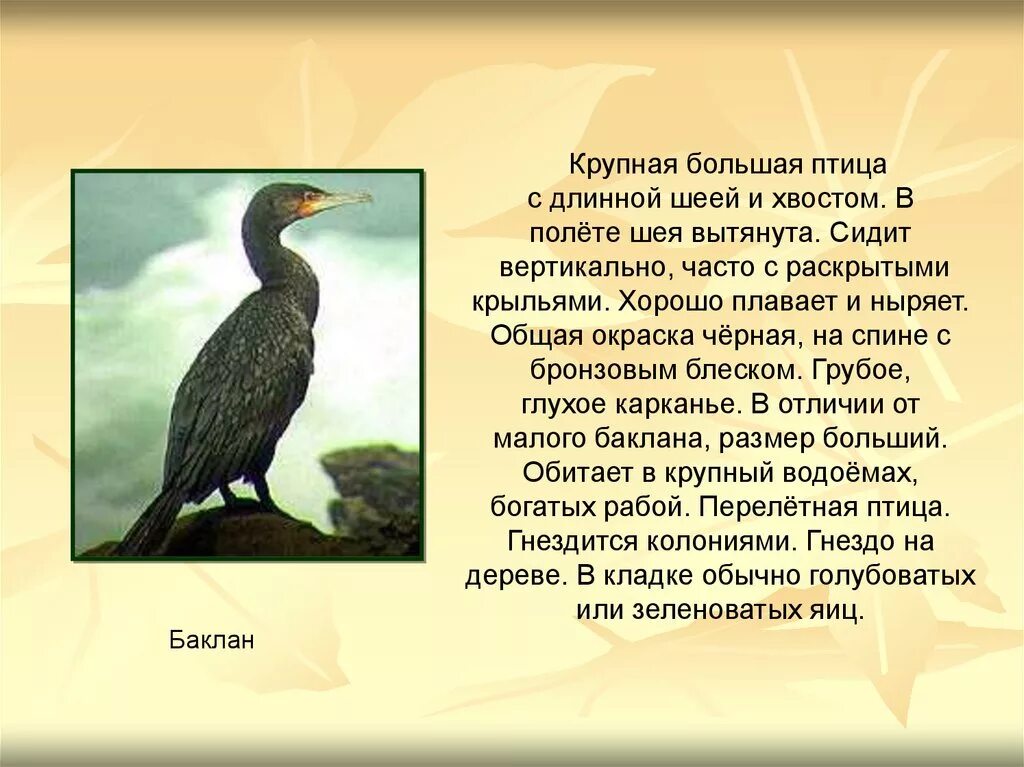 Крупная большая птица с длинной шеей и хвостом. В полёте шея вытянута. Сидит вертикально, часто с раскрытыми крыльями. Хорошо плавает и ныряет. Общая окраска чёрная, на спине с бронзовым блеском. Грубое, глухое карканье. В отличии от малого баклана, размер больший. Обитает в крупный водоёмах, богатых рабой. Перелётная птица. Гнездится колониями. Гнездо на дереве. В кладке обычно голубоватых или зеленоватых яиц.

Баклан